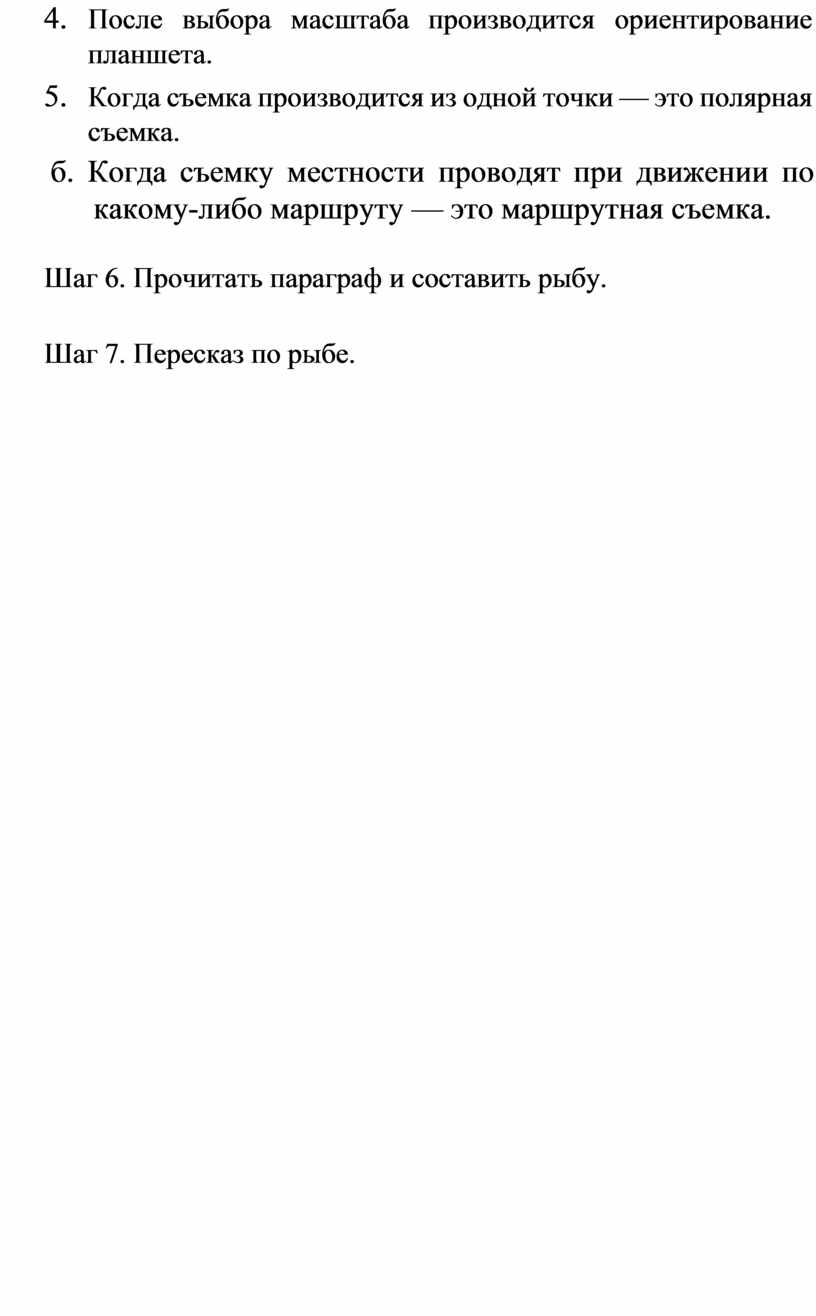 4. После выбора масштаба производится ориентирование планшета.

5. Когда съемка производится из одной точки — это полярная съемка.

б. Когда съемку местности проводят при движении по какому-либо маршруту — это маршрутная съемка.

Шаг 6. Прочитать параграф и составить рыбу.

Шаг 7. Пересказ по рыбе.